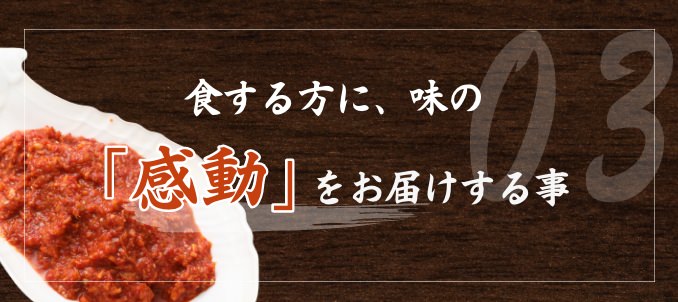 03

食する方に、味の

「感動」をお届けする事